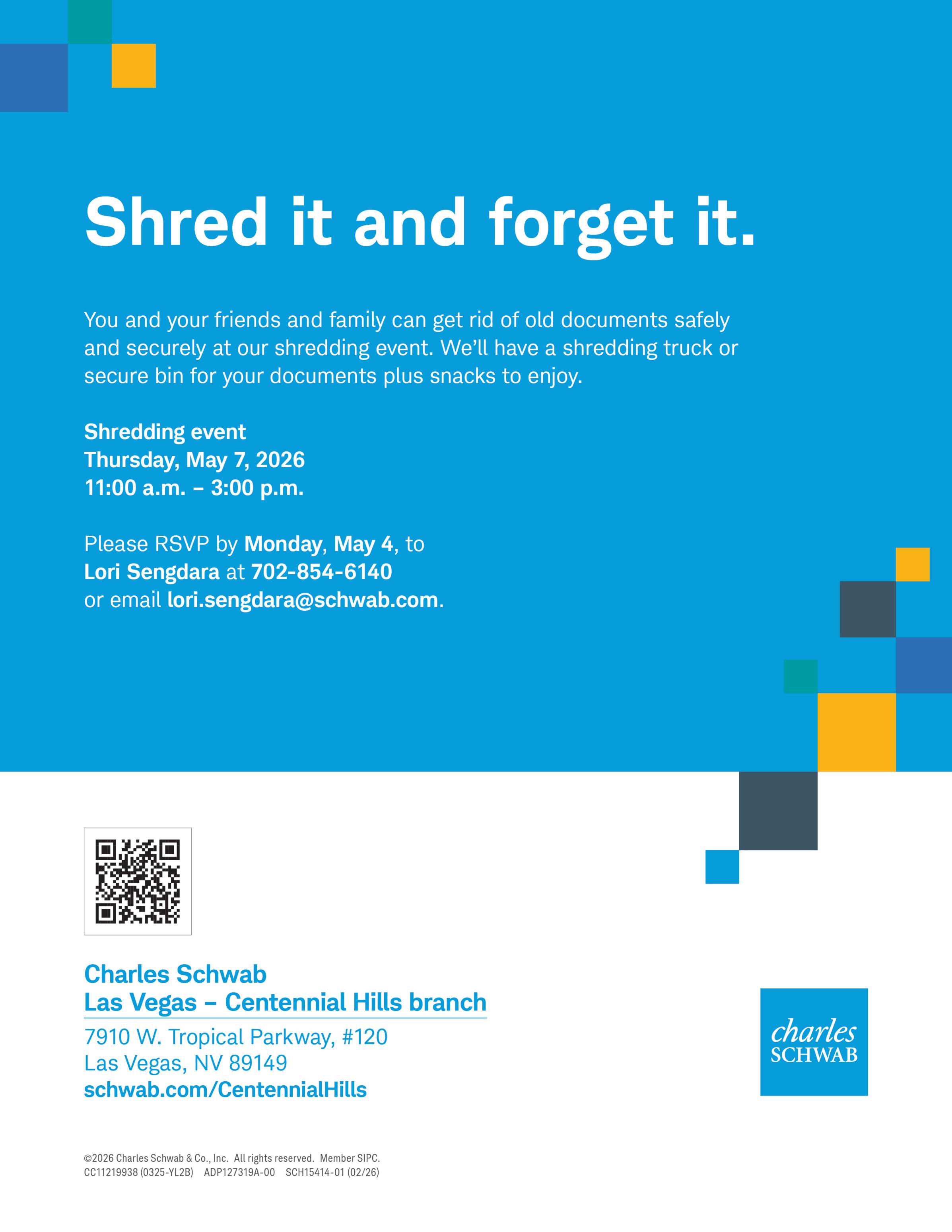 Shred it and forget it.

You and your friends and family can get rid of old documents safely and securely at our shredding event. We'll have a shredding truck or secure bin for your documents plus snacks to enjoy.

Shredding event
Thursday, May 7, 2026
11:00 a.m. – 3:00 p.m.

Please RSVP by Monday, May 4, to
Lori Sengdara at 702-854-6140
or email lori.sengdara@schwab.com.

Charles Schwab
Las Vegas – Centennial Hills branch
7910 W. Tropical Parkway, #120
Las Vegas, NV 89149
schwab.com/CentennialHills

charles
SCHWAB

©2026 Charles Schwab & Co., Inc. All rights reserved. Member SIPC.
CC11219938 (0325-YL2B) ADP127319A-00 SCH15414-01 (02/26)